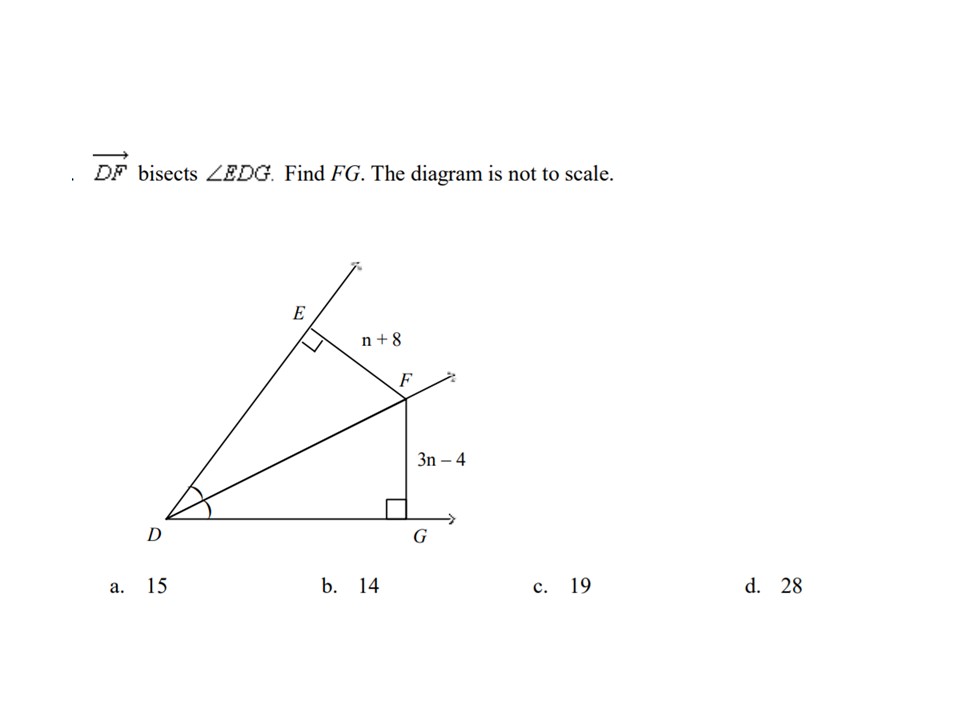 . $\overrightarrow{DF}$ bisects $\angle EDG$. Find $FG$. The diagram is not to scale.

E

n + 8

F

3n – 4

D

G

a. 15

b. 14

c. 19

d. 28